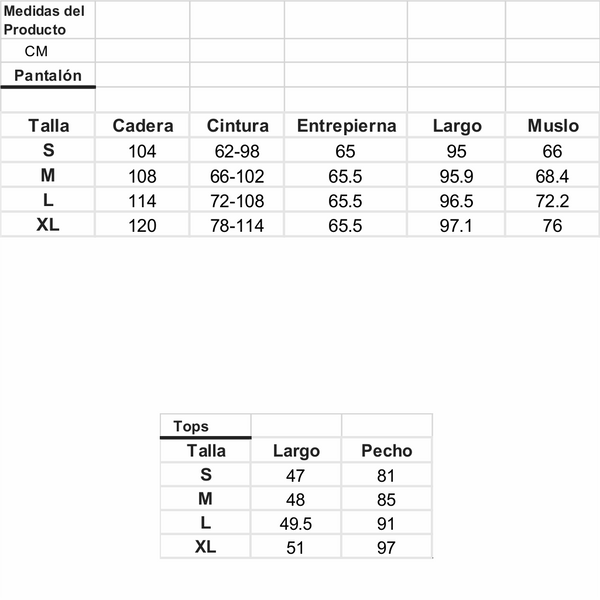 Medidas del Producto

CM

Pantalón

| Talla | Cadera | Cintura | Entrepierna | Largo | Muslo |
|---|---|---|---|---|---|
| S | 104 | 62-98 | 65 | 95 | 66 |
| M | 108 | 66-102 | 65.5 | 95.9 | 68.4 |
| L | 114 | 72-108 | 65.5 | 96.5 | 72.2 |
| XL | 120 | 78-114 | 65.5 | 97.1 | 76 |

Tops

| Talla | Largo | Pecho |
|---|---|---|
| S | 47 | 81 |
| M | 48 | 85 |
| L | 49.5 | 91 |
| XL | 51 | 97 |